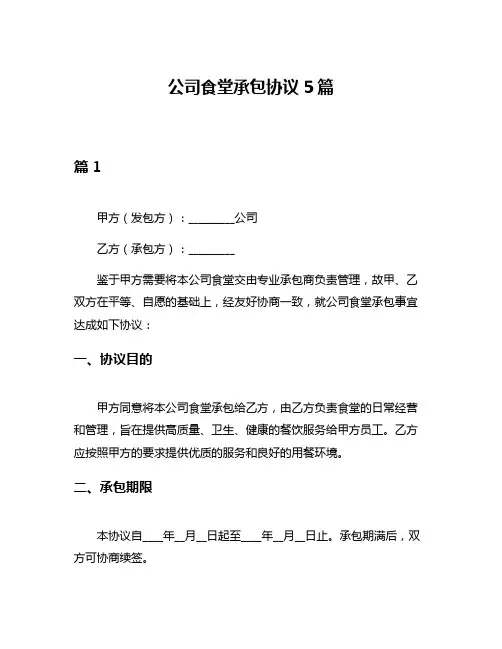 公司食堂承包协议 5 篇

篇 1

甲方（发包方）：________公司

乙方（承包方）：________

鉴于甲方需要将本公司食堂交由专业承包商负责管理，故甲、乙双方在平等、自愿的基础上，经友好协商一致，就公司食堂承包事宜达成如下协议：

一、协议目的

甲方同意将本公司食堂承包给乙方，由乙方负责食堂的日常经营和管理，旨在提供高质量、卫生、健康的餐饮服务给甲方员工。乙方应按照甲方的要求提供优质的服务和良好的用餐环境。

二、承包期限

本协议自____年__月__日起至____年__月__日止。承包期满后，双方可协商续签。